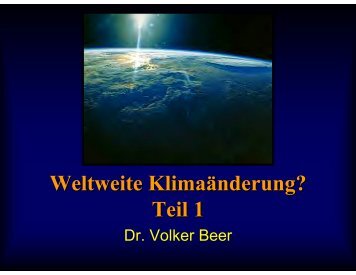 Weltweite Klimaänderung?
Teil 1

Dr. Volker Beer